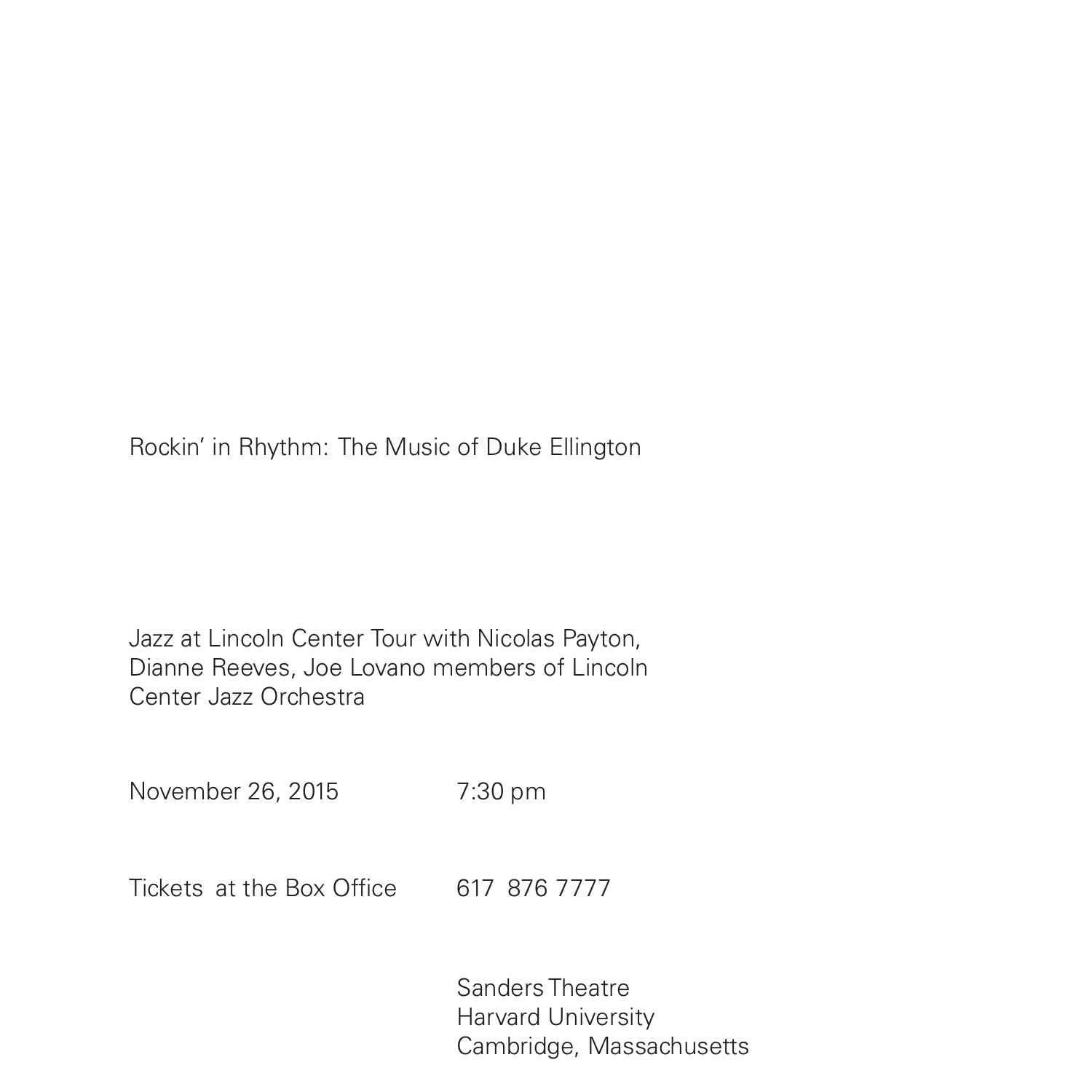 Rockin' in Rhythm: The Music of Duke Ellington

Jazz at Lincoln Center Tour with Nicolas Payton, Dianne Reeves, Joe Lovano members of Lincoln Center Jazz Orchestra

November 26, 2015 7:30 pm

Tickets at the Box Office 617 876 7777

Sanders Theatre
Harvard University
Cambridge, Massachusetts